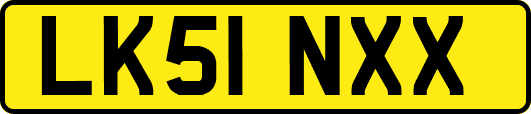 LK51 NXX